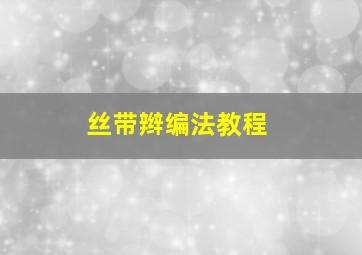 丝带辫编法教程